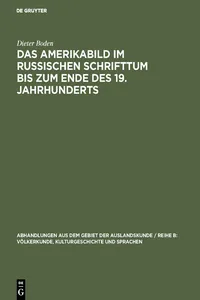 DE GRUYTER

Dieter Boden

DAS AMERIKABILD IM RUSSISCHEN SCHRIFTTUM BIS ZUM ENDE DES 19. JAHRHUNDERTS

ABHANDLUNGEN AUS DEM GEBIET DER AUSLANDSKUNDE / REIHE B: VÖLKERKUNDE, KULTURGESCHICHTE UND SPRACHEN

DE G